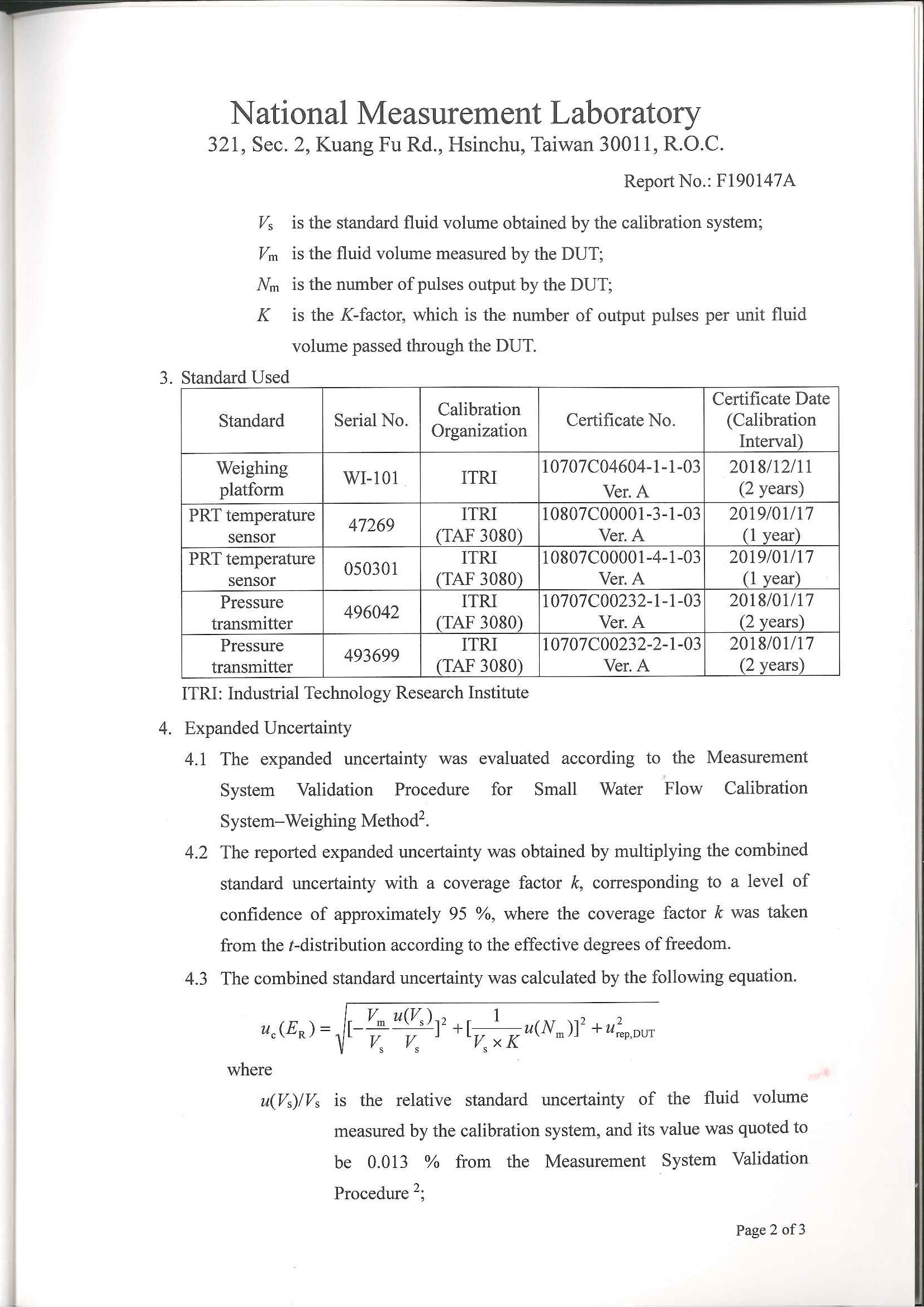 National Measurement Laboratory
321, Sec. 2, Kuang Fu Rd., Hsinchu, Taiwan 30011, R.O.C.

Report No.: F190147A

$V_s$ is the standard fluid volume obtained by the calibration system;
$V_m$ is the fluid volume measured by the DUT;
$N_m$ is the number of pulses output by the DUT;
$K$ is the $K$-factor, which is the number of output pulses per unit fluid volume passed through the DUT.

3. Standard Used

| Standard | Serial No. | Calibration Organization | Certificate No. | Certificate Date (Calibration Interval) |
|---|---|---|---|---|
| Weighing platform | WI-101 | ITRI | 10707C04604-1-1-03 Ver. A | 2018/12/11 (2 years) |
| PRT temperature sensor | 47269 | ITRI (TAF 3080) | 10807C00001-3-1-03 Ver. A | 2019/01/17 (1 year) |
| PRT temperature sensor | 050301 | ITRI (TAF 3080) | 10807C00001-4-1-03 Ver. A | 2019/01/17 (1 year) |
| Pressure transmitter | 496042 | ITRI (TAF 3080) | 10707C00232-1-1-03 Ver. A | 2018/01/17 (2 years) |
| Pressure transmitter | 493699 | ITRI (TAF 3080) | 10707C00232-2-1-03 Ver. A | 2018/01/17 (2 years) |

ITRI: Industrial Technology Research Institute

4. Expanded Uncertainty

4.1 The expanded uncertainty was evaluated according to the Measurement System Validation Procedure for Small Water Flow Calibration System–Weighing Method$^2$.

4.2 The reported expanded uncertainty was obtained by multiplying the combined standard uncertainty with a coverage factor $k$, corresponding to a level of confidence of approximately 95 %, where the coverage factor $k$ was taken from the $t$-distribution according to the effective degrees of freedom.

4.3 The combined standard uncertainty was calculated by the following equation.

$u_c(E_R) = \sqrt{[-\frac{V_m}{V_s}\frac{u(V_s)}{V_s}]^2 + [\frac{1}{V_s \times K}u(N_m)]^2 + u^2_{rep,DUT}}$

where

$u(V_s)/V_s$ is the relative standard uncertainty of the fluid volume measured by the calibration system, and its value was quoted to be 0.013 % from the Measurement System Validation Procedure $^2$;

Page 2 of 3